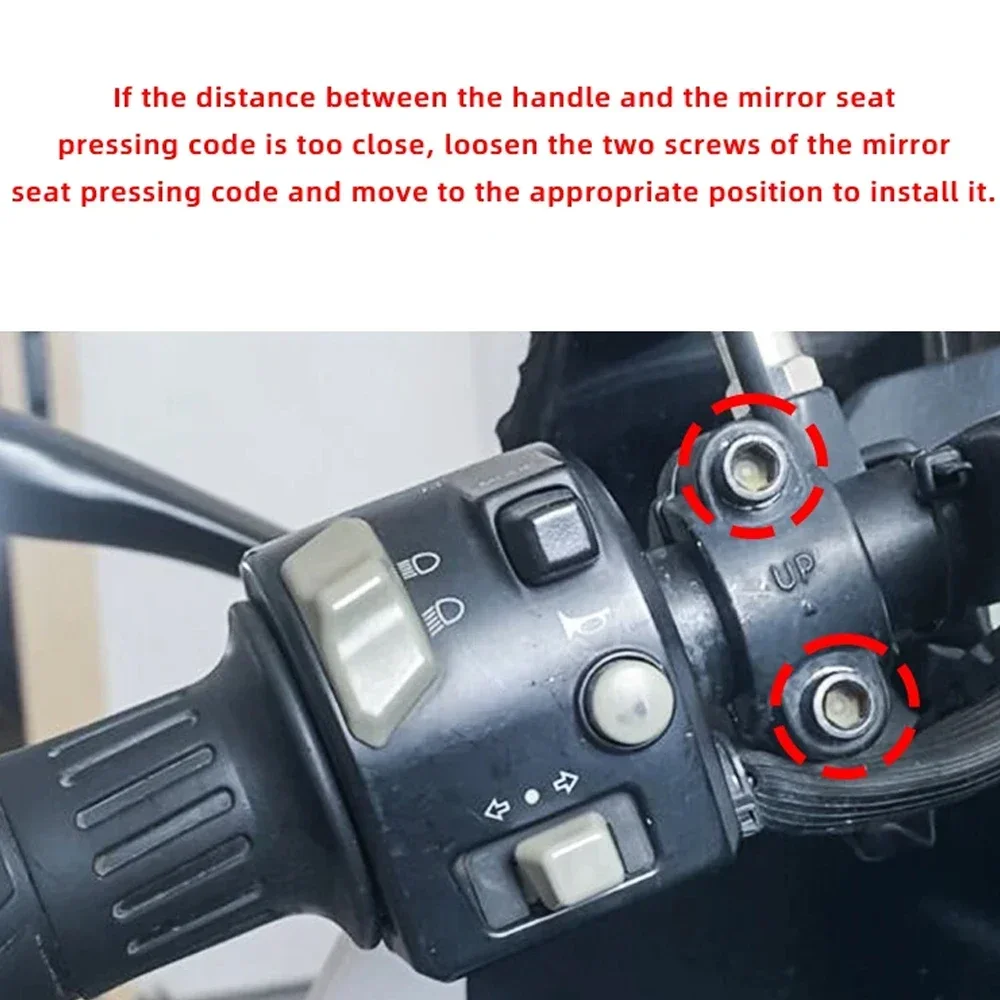 If the distance between the handle and the mirror seat pressing code is too close, loosen the two screws of the mirror seat pressing code and move to the appropriate position to install it.

UP